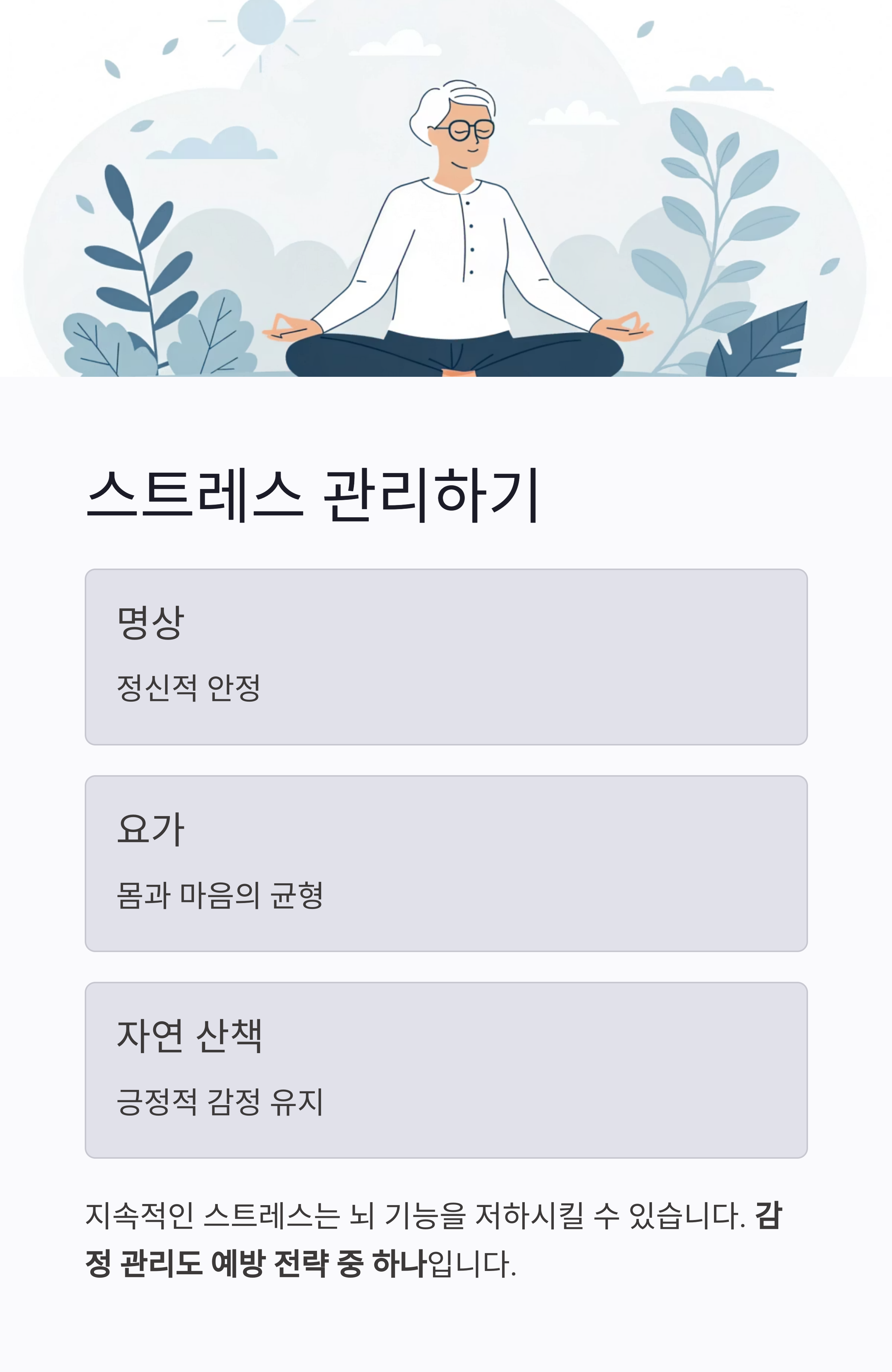 스트레스 관리하기

명상

정신적 안정

요가

몸과 마음의 균형

자연 산책

긍정적 감정 유지

지속적인 스트레스는 뇌 기능을 저하시킬 수 있습니다. 감정 관리도 예방 전략 중 하나입니다.